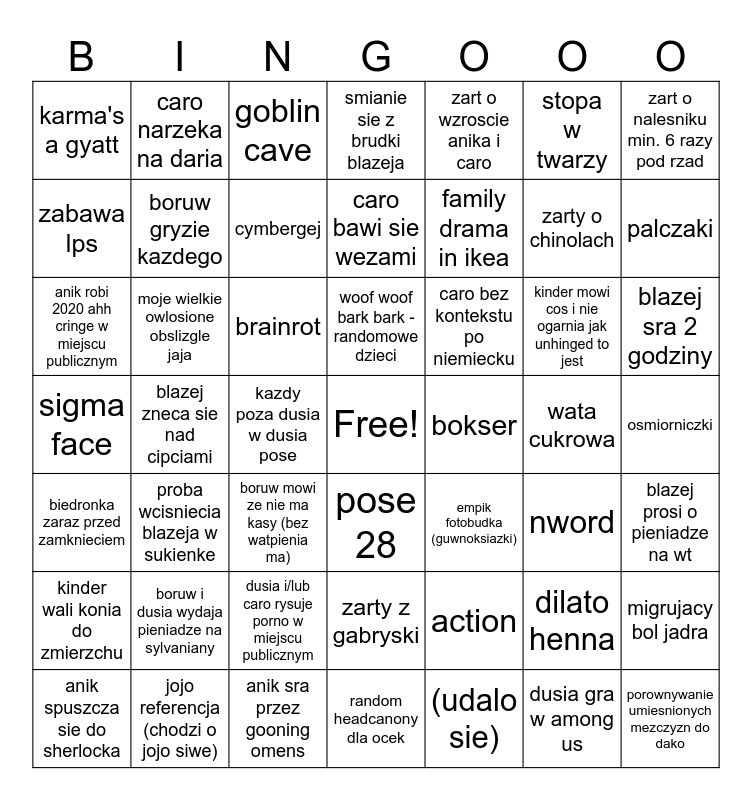 | B | I | N | G | O | O | O |
|---|---|---|---|---|---|---|
| karma's a gyatt | caro narzeka na daria | goblin cave | smianie sie z brudki blazeja | zart o wzroscie anika i caro | stopa w twarzy | zart o nalesniku min. 6 razy pod rzad |
| zabawa lps | boruw gryzie kazdego | cymbergej | caro bawi sie wezami | family drama in ikea | zarty o chinolach | palczaki |
| anik robi 2020 ahh cringe w miejscu publicznym | moje wielkie owlosione obslizgle jaja | brainrot | woof woof bark bark - randomowe dzieci | caro bez kontekstu po niemiecku | kinder mowi cos i nie ogarnia jak unhinged to jest | blazej sra 2 godziny |
| sigma face | blazej zneca sie nad cipciami | kazdy poza dusia w dusia pose | Free! | bokser | wata cukrowa | osmiorniczki |
| biedronka zaraz przed zamknieciem | proba wcisniecia blazeja w sukienke | boruw mowi ze nie ma kasy (bez watpienia ma) | pose 28 | empik fotobudka (guwnoksiazki) | nword | blazej prosi o pieniadze na wt |
| kinder wali konia do zmierzchu | boruw i dusia wydaja pieniadze na sylvaniany | dusia i/lub caro rysuje porno w miejscu publicznym | zarty z gabryski | action | dilato henna | migrujacy bol jadra |
| anik spuszcza sie do sherlocka | jojo referencja (chodzi o jojo siwe) | anik sra przez gooning omens | random headcanony dla ocek | (udalo sie) | dusia gra w among us | porownywanie umiesnionych mezczyzn do dako |